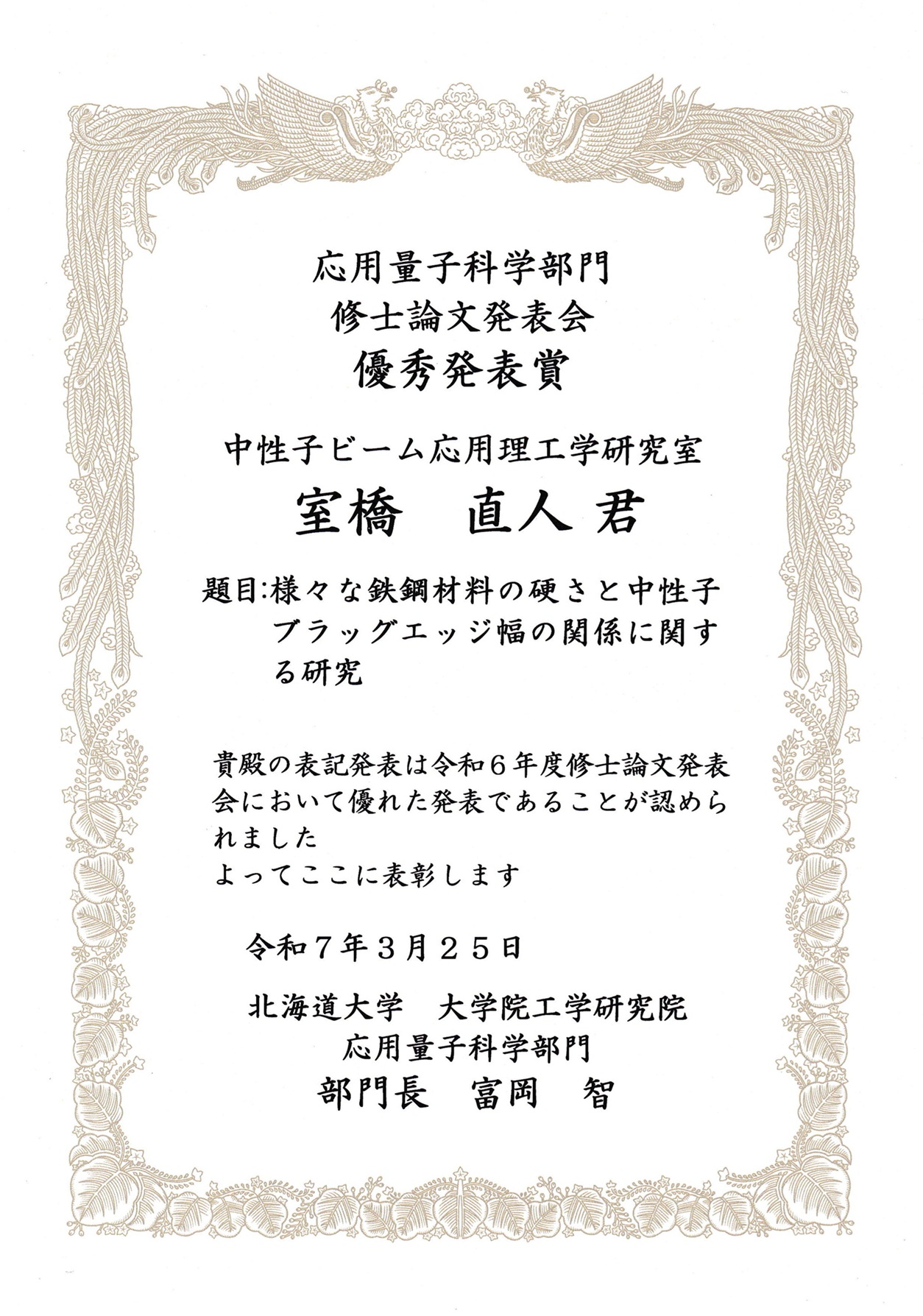 応用量子科学部門
修士論文発表会
優秀発表賞

中性子ビーム応用理工学研究室
室橋　直人 君

題目:様々な鉄鋼材料の硬さと中性子ブラッグエッジ幅の関係に関する研究

貴殿の表記発表は令和６年度修士論文発表会において優れた発表であることが認められました
よってここに表彰します

令和７年３月２５日

北海道大学　大学院工学研究院
応用量子科学部門
部門長　富岡　智